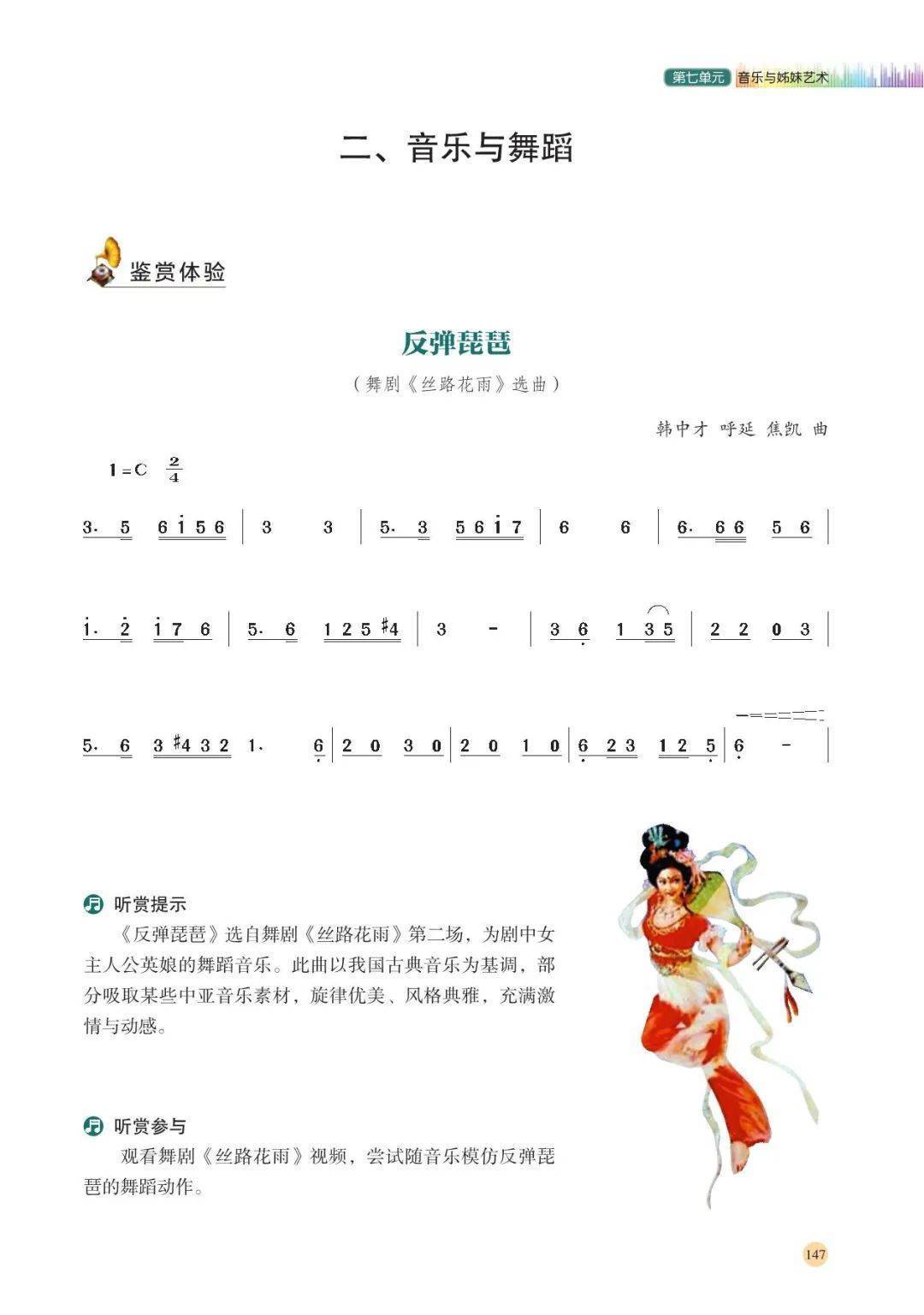 第七单元 音乐与姊妹艺术

二、音乐与舞蹈

鉴赏体验

反弹琵琶

（舞剧《丝路花雨》选曲）

韩中才 呼延 焦凯 曲

1=C $\frac{2}{4}$

3. 5 6 i 5 6 | 3 3 | 5. 3 5 6 i 7 | 6 6 | 6. 6 6 5 6 |

i. 2 i 7 6 | 5. 6 1 2 5 #4 | 3 - | 3 6 1 3 5 | 2 2 0 3 |

5. 6 3 #4 3 2 1. 6 | 2 0 3 0 | 2 0 1 0 | 6 2 3 1 2 5 | 6 - |

听赏提示

《反弹琵琶》选自舞剧《丝路花雨》第二场，为剧中女主人公英娘的舞蹈音乐。此曲以我国古典音乐为基调，部分吸取某些中亚音乐素材，旋律优美、风格典雅，充满激情与动感。

听赏参与

观看舞剧《丝路花雨》视频，尝试随音乐模仿反弹琵琶的舞蹈动作。

147